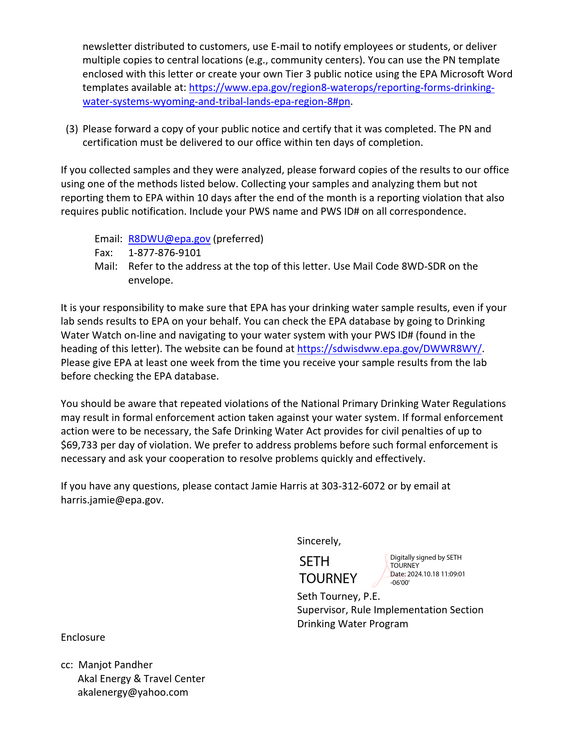 newsletter distributed to customers, use E-mail to notify employees or students, or deliver multiple copies to central locations (e.g., community centers). You can use the PN template enclosed with this letter or create your own Tier 3 public notice using the EPA Microsoft Word templates available at: https://www.epa.gov/region8-waterops/reporting-forms-drinking-water-systems-wyoming-and-tribal-lands-epa-region-8#pn.

(3) Please forward a copy of your public notice and certify that it was completed. The PN and certification must be delivered to our office within ten days of completion.

If you collected samples and they were analyzed, please forward copies of the results to our office using one of the methods listed below. Collecting your samples and analyzing them but not reporting them to EPA within 10 days after the end of the month is a reporting violation that also requires public notification. Include your PWS name and PWS ID# on all correspondence.

Email: R8DWU@epa.gov (preferred)
Fax: 1-877-876-9101
Mail: Refer to the address at the top of this letter. Use Mail Code 8WD-SDR on the envelope.

It is your responsibility to make sure that EPA has your drinking water sample results, even if your lab sends results to EPA on your behalf. You can check the EPA database by going to Drinking Water Watch on-line and navigating to your water system with your PWS ID# (found in the heading of this letter). The website can be found at https://sdwisdww.epa.gov/DWWR8WY/. Please give EPA at least one week from the time you receive your sample results from the lab before checking the EPA database.

You should be aware that repeated violations of the National Primary Drinking Water Regulations may result in formal enforcement action taken against your water system. If formal enforcement action were to be necessary, the Safe Drinking Water Act provides for civil penalties of up to $69,733 per day of violation. We prefer to address problems before such formal enforcement is necessary and ask your cooperation to resolve problems quickly and effectively.

If you have any questions, please contact Jamie Harris at 303-312-6072 or by email at harris.jamie@epa.gov.

Sincerely,

SETH
TOURNEY

Digitally signed by SETH
TOURNEY
Date: 2024.10.18 11:09:01
-06'00'

Seth Tourney, P.E.
Supervisor, Rule Implementation Section
Drinking Water Program

Enclosure

cc: Manjot Pandher
Akal Energy & Travel Center
akalenergy@yahoo.com